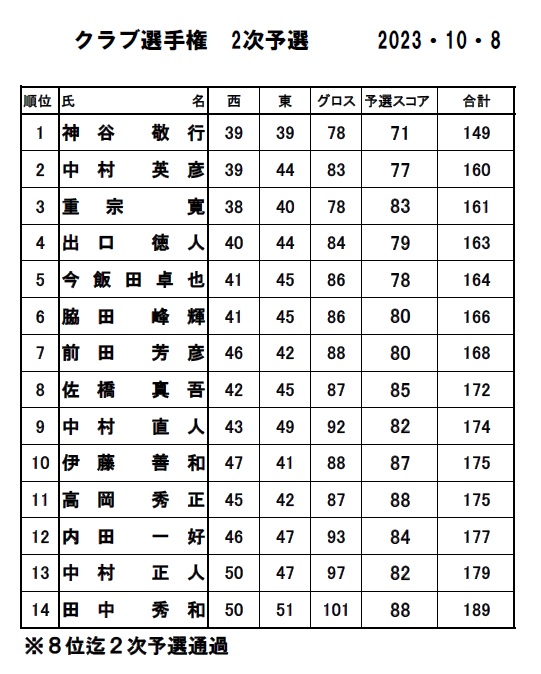 クラブ選手権　2次予選　　2023・10・8

| 順位 | 氏　名 | 西 | 東 | グロス | 予選スコア | 合計 |
|---|---|---|---|---|---|---|
| 1 | 神谷　敬行 | 39 | 39 | 78 | 71 | 149 |
| 2 | 中村　英彦 | 39 | 44 | 83 | 77 | 160 |
| 3 | 重宗　寛 | 38 | 40 | 78 | 83 | 161 |
| 4 | 出口　徳人 | 40 | 44 | 84 | 79 | 163 |
| 5 | 今飯田卓也 | 41 | 45 | 86 | 78 | 164 |
| 6 | 脇田　峰輝 | 41 | 45 | 86 | 80 | 166 |
| 7 | 前田　芳彦 | 46 | 42 | 88 | 80 | 168 |
| 8 | 佐橋　真吾 | 42 | 45 | 87 | 85 | 172 |
| 9 | 中村　直人 | 43 | 49 | 92 | 82 | 174 |
| 10 | 伊藤　善和 | 47 | 41 | 88 | 87 | 175 |
| 11 | 高岡　秀正 | 45 | 42 | 87 | 88 | 175 |
| 12 | 内田　一好 | 46 | 47 | 93 | 84 | 177 |
| 13 | 中村　正人 | 50 | 47 | 97 | 82 | 179 |
| 14 | 田中　秀和 | 50 | 51 | 101 | 88 | 189 |

※8位迄2次予選通過